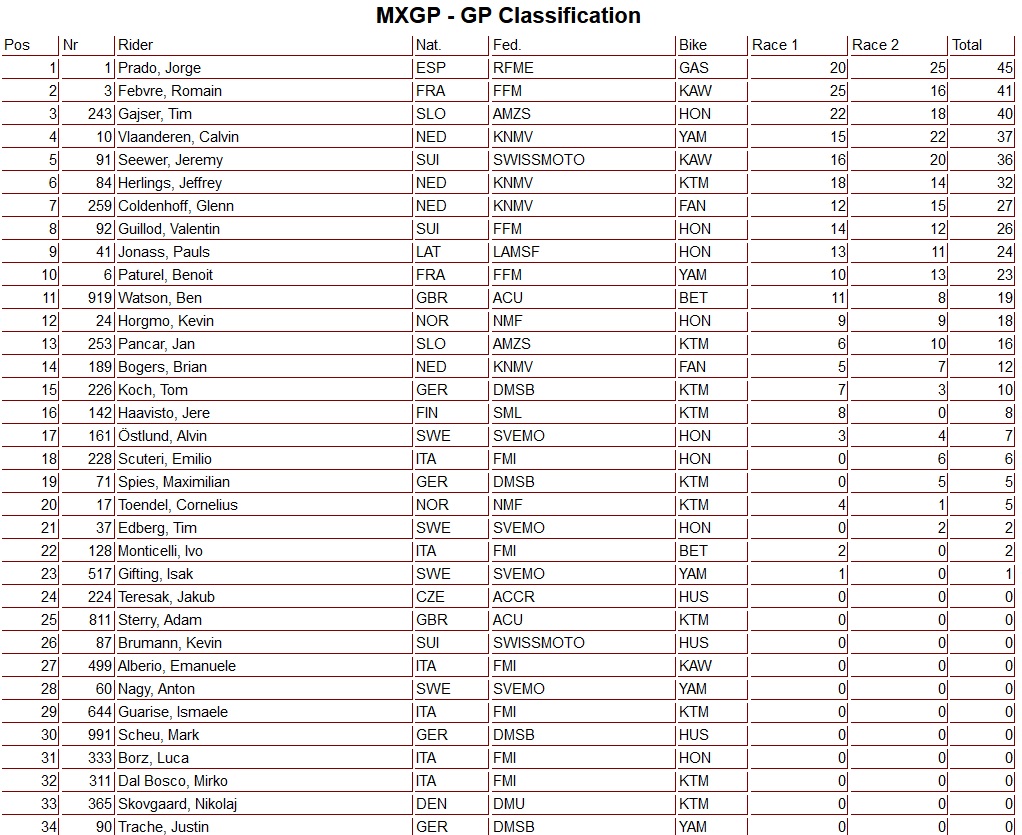 MXGP - GP Classification

| Pos | Nr | Rider | Nat. | Fed. | Bike | Race 1 | Race 2 | Total |
|---|---|---|---|---|---|---|---|---|
| 1 | 1 | Prado, Jorge | ESP | RFME | GAS | 20 | 25 | 45 |
| 2 | 3 | Febvre, Romain | FRA | FFM | KAW | 25 | 16 | 41 |
| 3 | 243 | Gajser, Tim | SLO | AMZS | HON | 22 | 18 | 40 |
| 4 | 10 | Vlaanderen, Calvin | NED | KNMV | YAM | 15 | 22 | 37 |
| 5 | 91 | Seewer, Jeremy | SUI | SWISSMOTO | KAW | 16 | 20 | 36 |
| 6 | 84 | Herlings, Jeffrey | NED | KNMV | KTM | 18 | 14 | 32 |
| 7 | 259 | Coldenhoff, Glenn | NED | KNMV | FAN | 12 | 15 | 27 |
| 8 | 92 | Guillod, Valentin | SUI | FFM | HON | 14 | 12 | 26 |
| 9 | 41 | Jonass, Pauls | LAT | LAMSF | HON | 13 | 11 | 24 |
| 10 | 6 | Paturel, Benoit | FRA | FFM | YAM | 10 | 13 | 23 |
| 11 | 919 | Watson, Ben | GBR | ACU | BET | 11 | 8 | 19 |
| 12 | 24 | Horgmo, Kevin | NOR | NMF | HON | 9 | 9 | 18 |
| 13 | 253 | Pancar, Jan | SLO | AMZS | KTM | 6 | 10 | 16 |
| 14 | 189 | Bogers, Brian | NED | KNMV | FAN | 5 | 7 | 12 |
| 15 | 226 | Koch, Tom | GER | DMSB | KTM | 7 | 3 | 10 |
| 16 | 142 | Haavisto, Jere | FIN | SML | KTM | 8 | 0 | 8 |
| 17 | 161 | Östlund, Alvin | SWE | SVEMO | HON | 3 | 4 | 7 |
| 18 | 228 | Scuteri, Emilio | ITA | FMI | HON | 0 | 6 | 6 |
| 19 | 71 | Spies, Maximilian | GER | DMSB | KTM | 0 | 5 | 5 |
| 20 | 17 | Toendel, Cornelius | NOR | NMF | KTM | 4 | 1 | 5 |
| 21 | 37 | Edberg, Tim | SWE | SVEMO | HON | 0 | 2 | 2 |
| 22 | 128 | Monticelli, Ivo | ITA | FMI | BET | 2 | 0 | 2 |
| 23 | 517 | Gifting, Isak | SWE | SVEMO | YAM | 1 | 0 | 1 |
| 24 | 224 | Teresak, Jakub | CZE | ACCR | HUS | 0 | 0 | 0 |
| 25 | 811 | Sterry, Adam | GBR | ACU | KTM | 0 | 0 | 0 |
| 26 | 87 | Brumann, Kevin | SUI | SWISSMOTO | HUS | 0 | 0 | 0 |
| 27 | 499 | Alberio, Emanuele | ITA | FMI | KAW | 0 | 0 | 0 |
| 28 | 60 | Nagy, Anton | SWE | SVEMO | YAM | 0 | 0 | 0 |
| 29 | 644 | Guarise, Ismaele | ITA | FMI | KTM | 0 | 0 | 0 |
| 30 | 991 | Scheu, Mark | GER | DMSB | HUS | 0 | 0 | 0 |
| 31 | 333 | Borz, Luca | ITA | FMI | HON | 0 | 0 | 0 |
| 32 | 311 | Dal Bosco, Mirko | ITA | FMI | KTM | 0 | 0 | 0 |
| 33 | 365 | Skovgaard, Nikolaj | DEN | DMU | KTM | 0 | 0 | 0 |
| 34 | 90 | Trache, Justin | GER | DMSB | YAM | 0 | 0 | 0 |